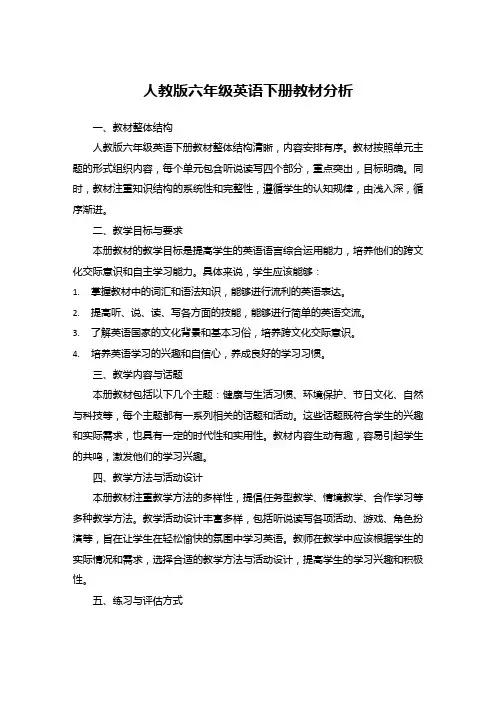 人教版六年级英语下册教材分析

一、教材整体结构

人教版六年级英语下册教材整体结构清晰，内容安排有序。教材按照单元主题的形式组织内容，每个单元包含听说读写四个部分，重点突出，目标明确。同时，教材注重知识结构的系统性和完整性，遵循学生的认知规律，由浅入深，循序渐进。

二、教学目标与要求

本册教材的教学目标是提高学生的英语语言综合运用能力，培养他们的跨文化交际意识和自主学习能力。具体来说，学生应该能够：

1. 掌握教材中的词汇和语法知识，能够进行流利的英语表达。
2. 提高听、说、读、写各方面的技能，能够进行简单的英语交流。
3. 了解英语国家的文化背景和基本习俗，培养跨文化交际意识。
4. 培养英语学习的兴趣和自信心，养成良好的学习习惯。

三、教学内容与话题

本册教材包括以下几个主题：健康与生活习惯、环境保护、节日文化、自然与科技等，每个主题都有一系列相关的话题和活动。这些话题既符合学生的兴趣和实际需求，也具有一定的时代性和实用性。教材内容生动有趣，容易引起学生的共鸣，激发他们的学习兴趣。

四、教学方法与活动设计

本册教材注重教学方法的多样性，提倡任务型教学、情境教学、合作学习等多种教学方法。教学活动设计丰富多样，包括听说读写各项活动、游戏、角色扮演等，旨在让学生在轻松愉快的氛围中学习英语。教师在教学中应该根据学生的实际情况和需求，选择合适的教学方法与活动设计，提高学生的学习兴趣和积极性。

五、练习与评估方式